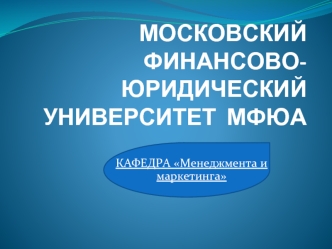 МОСКОВСКИЙ ФИНАНСОВО-ЮРИДИЧЕСКИЙ УНИВЕРСИТЕТ МФЮА

КАФЕДРА «Менеджмента и маркетинга»